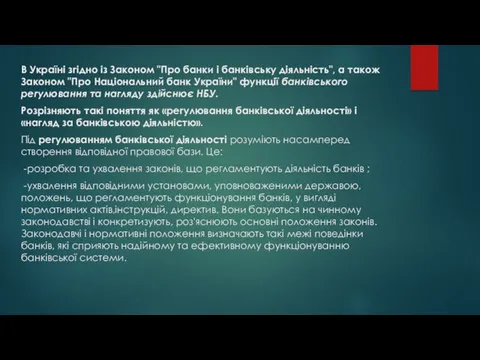 В Україні згідно із Законом "Про банки і банківську діяльність", а також Законом "Про Національний банк України" функції банківського регулювання та нагляду здійснює НБУ.

Розрізняють такі поняття як «регулювання банківської діяльності» і «нагляд за банківською діяльністю».

Під регулюванням банківської діяльності розуміють насамперед створення відповідної правової бази. Це:

-розробка та ухвалення законів, що регламентують діяльність банків ;

-ухвалення відповідними установами, уповноваженими державою, положень, що регламентують функціонування банків, у вигляді нормативних актів,інструкцій, директив. Вони базуються на чинному законодавстві і конкретизують, роз'яснюють основні положення законів. Законодавчі і нормативні положення визначають такі межі поведінки банків, які сприяють надійному та ефективному функціонуванню банківської системи.